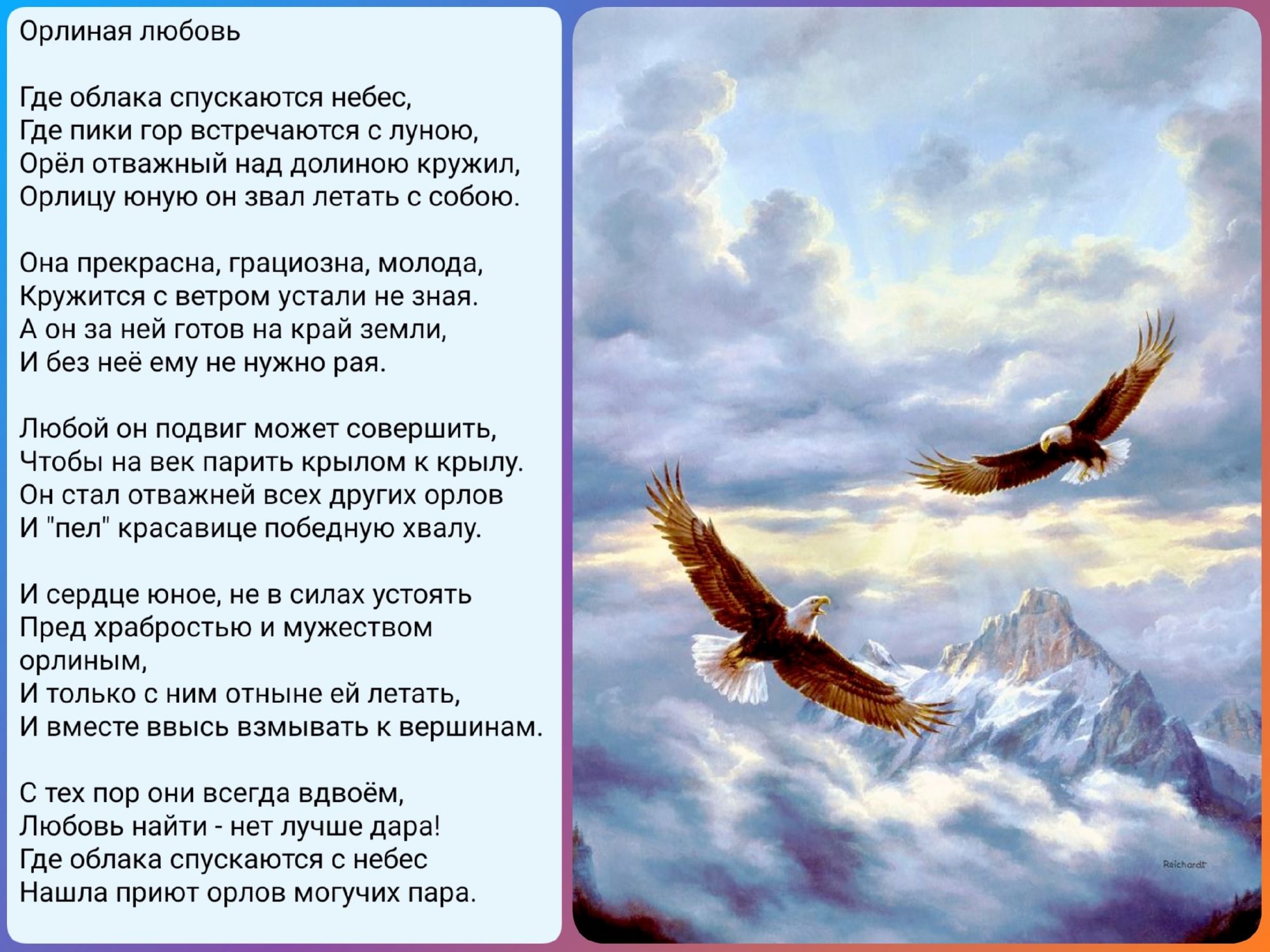 Орлиная любовь

Где облака спускаются небес,
Где пики гор встречаются с луною,
Орёл отважный над долиною кружил,
Орлицу юную он звал летать с собою.

Она прекрасна, грациозна, молода,
Кружится с ветром устали не зная.
А он за ней готов на край земли,
И без неё ему не нужно рая.

Любой он подвиг может совершить,
Чтобы на век парить крылом к крылу.
Он стал отважней всех других орлов
И "пел" красавице победную хвалу.

И сердце юное, не в силах устоять
Пред храбростью и мужеством орлиным,
И только с ним отныне ей летать,
И вместе ввысь взмывать к вершинам.

С тех пор они всегда вдвоём,
Любовь найти - нет лучше дара!
Где облака спускаются с небес
Нашла приют орлов могучих пара.

Reichardt